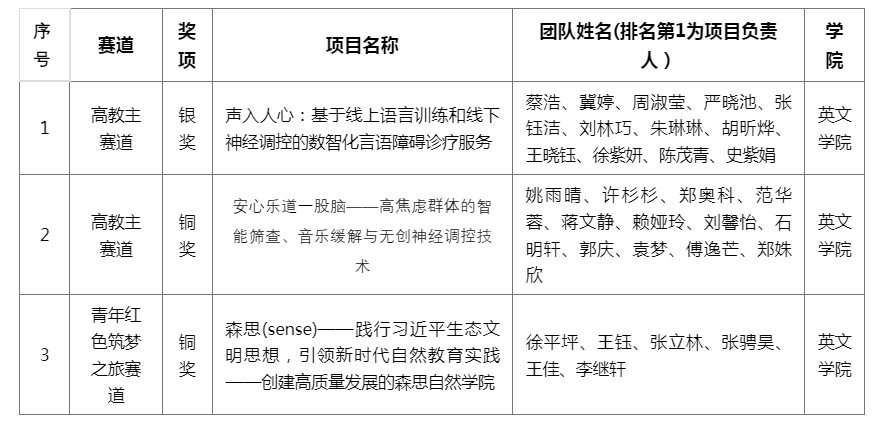 | 序号 | 赛道 | 奖项 | 项目名称 | 团队姓名(排名第1为项目负责人) | 学院 |
|---|---|---|---|---|---|
| 1 | 高教主赛道 | 银奖 | 声入人心：基于线上语言训练和线下神经调控的数智化言语障碍诊疗服务 | 蔡浩、冀婷、周淑莹、严晓池、张钰洁、刘林巧、朱琳琳、胡昕烨、王晓钰、徐紫妍、陈茂青、史紫娟 | 英文学院 |
| 2 | 高教主赛道 | 铜奖 | 安心乐道一股脑——高焦虑群体的智能筛查、音乐缓解与无创神经调控技术 | 姚雨晴、许杉杉、郑奥科、范华蓉、蒋文静、赖娅玲、刘馨怡、石明轩、郭庆、袁梦、傅逸芒、郑姝欣 | 英文学院 |
| 3 | 青年红色筑梦之旅赛道 | 铜奖 | 森思(sense)——践行习近平生态文明思想，引领新时代自然教育实践——创建高质量发展的森思自然学院 | 徐平坪、王钰、张立林、张骋昊、王佳、李继轩 | 英文学院 |